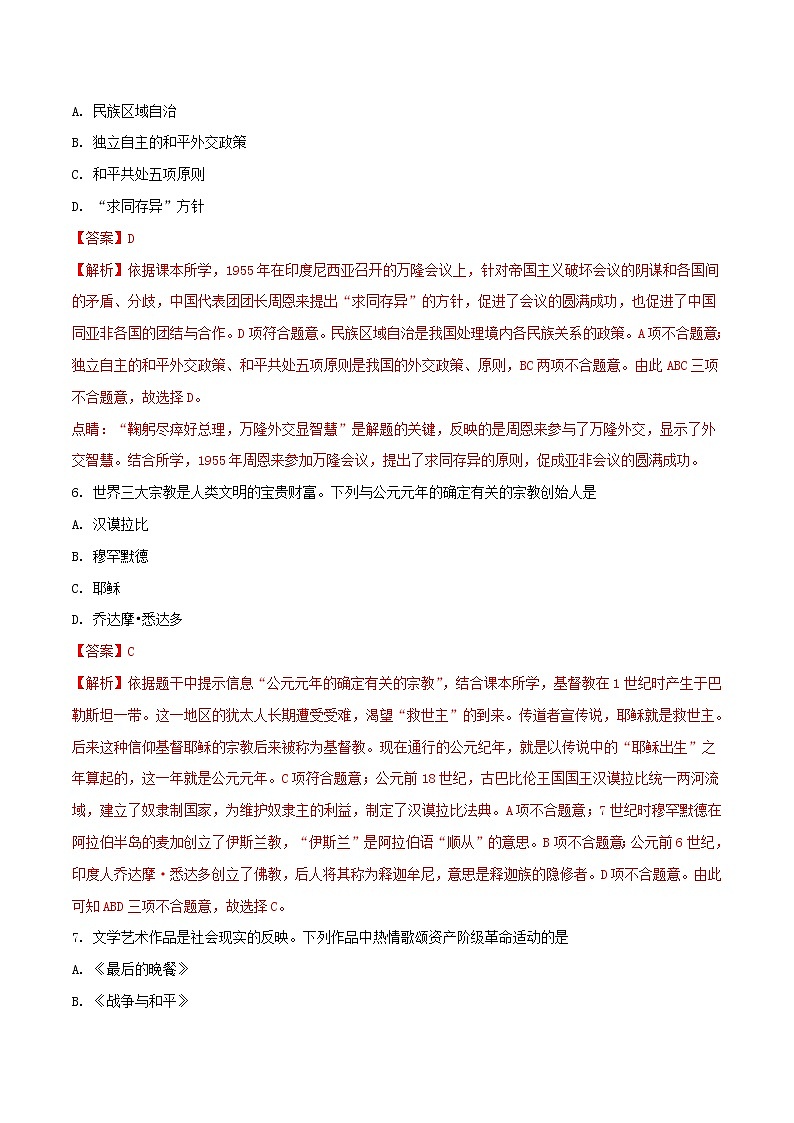 A. 民族区域自治

B. 独立自主的和平外交政策

C. 和平共处五项原则

D. “求同存异”方针

【答案】D

【解析】依据课本所学，1955年在印度尼西亚召开的万隆会议上，针对帝国主义破坏会议的阴谋和各国间的矛盾、分歧，中国代表团团长周恩来提出“求同存异”的方针，促进了会议的圆满成功，也促进了中国同亚非各国的团结与合作。D项符合题意。民族区域自治是我国处理境内各民族关系的政策。A项不合题意；独立自主的和平外交政策、和平共处五项原则是我国的外交政策、原则，BC两项不合题意。由此ABC三项不合题意，故选择D。

点睛：“鞠躬尽瘁好总理，万隆外交显智慧”是解题的关键，反映的是周恩来参与了万隆外交，显示了外交智慧。结合所学，1955年周恩来参加万隆会议，提出了求同存异的原则，促成亚非会议的圆满成功。

6. 世界三大宗教是人类文明的宝贵财富。下列与公元元年的确定有关的宗教创始人是

A. 汉谟拉比

B. 穆罕默德

C. 耶稣

D. 乔达摩•悉达多

【答案】C

【解析】依据题干中提示信息“公元元年的确定有关的宗教”，结合课本所学，基督教在1世纪时产生于巴勒斯坦一带。这一地区的犹太人长期遭受受难，渴望“救世主”的到来。传道者宣传说，耶稣就是救世主。后来这种信仰基督耶稣的宗教后来被称为基督教。现在通行的公元纪年，就是以传说中的“耶稣出生”之年算起的，这一年就是公元元年。C项符合题意；公元前18世纪，古巴比伦王国国王汉谟拉比统一两河流域，建立了奴隶制国家，为维护奴隶主的利益，制定了汉谟拉比法典。A项不合题意；7世纪时穆罕默德在阿拉伯半岛的麦加创立了伊斯兰教，“伊斯兰”是阿拉伯语“顺从”的意思。B项不合题意；公元前6世纪，印度人乔达摩·悉达多创立了佛教，后人将其称为释迦牟尼，意思是释迦族的隐修者。D项不合题意。由此可知ABD三项不合题意，故选择C。

7. 文学艺术作品是社会现实的反映。下列作品中热情歌颂资产阶级革命活动的是

A. 《最后的晚餐》

B. 《战争与和平》